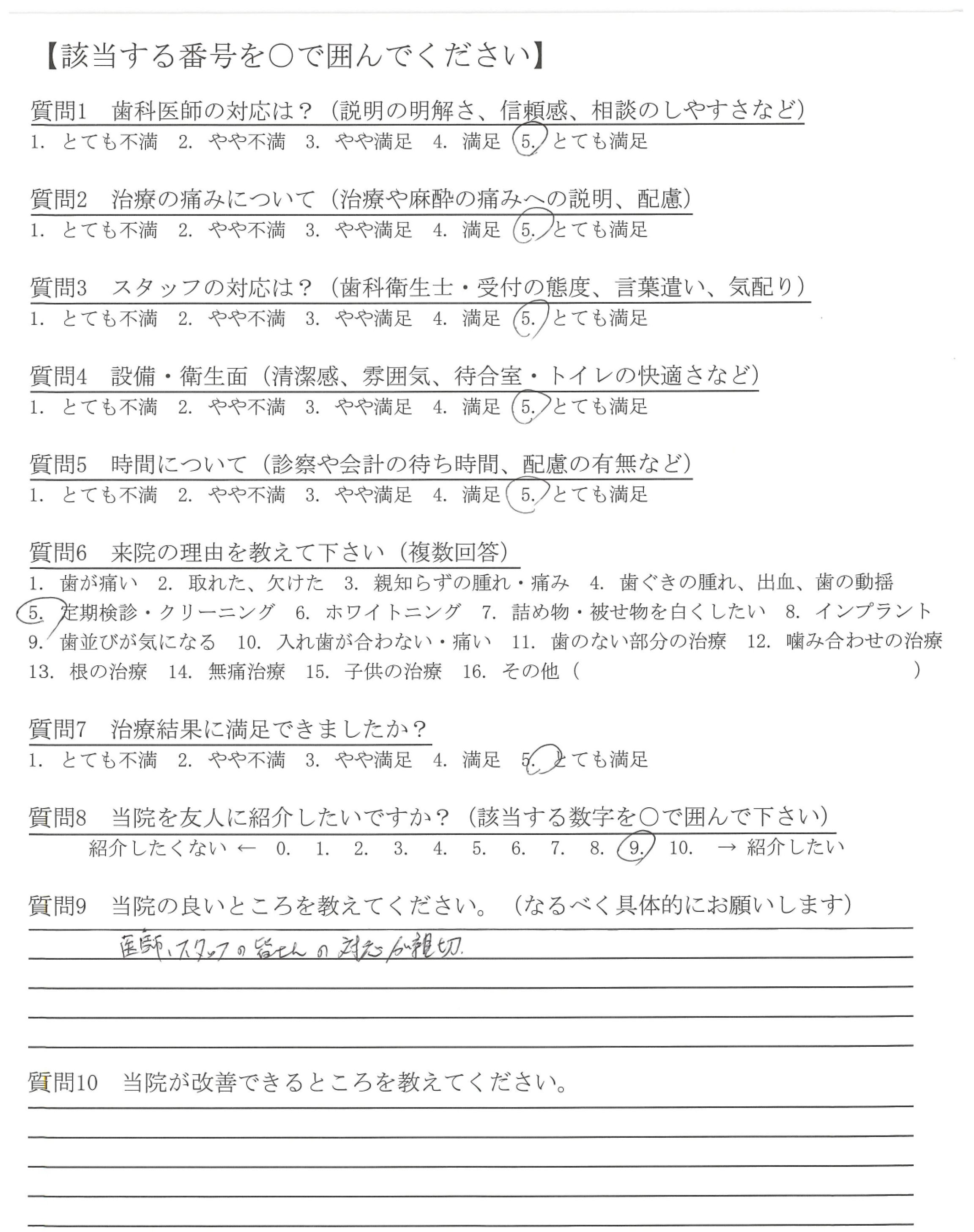 【該当する番号を○で囲んでください】

質問1　歯科医師の対応は？（説明の明解さ、信頼感、相談のしやすさなど）
1. とても不満　2. やや不満　3. やや満足　4. 満足　5. とても満足

質問2　治療の痛みについて（治療や麻酔の痛みへの説明、配慮）
1. とても不満　2. やや不満　3. やや満足　4. 満足　5. とても満足

質問3　スタッフの対応は？（歯科衛生士・受付の態度、言葉遣い、気配り）
1. とても不満　2. やや不満　3. やや満足　4. 満足　5. とても満足

質問4　設備・衛生面（清潔感、雰囲気、待合室・トイレの快適さなど）
1. とても不満　2. やや不満　3. やや満足　4. 満足　5. とても満足

質問5　時間について（診察や会計の待ち時間、配慮の有無など）
1. とても不満　2. やや不満　3. やや満足　4. 満足　5. とても満足

質問6　来院の理由を教えて下さい（複数回答）
1. 歯が痛い　2. 取れた、欠けた　3. 親知らずの腫れ・痛み　4. 歯ぐきの腫れ、出血、歯の動揺
5. 定期検診・クリーニング　6. ホワイトニング　7. 詰め物・被せ物を白くしたい　8. インプラント
9. 歯並びが気になる　10. 入れ歯が合わない・痛い　11. 歯のない部分の治療　12. 噛み合わせの治療
13. 根の治療　14. 無痛治療　15. 子供の治療　16. その他（　　　　　　）

質問7　治療結果に満足できましたか？
1. とても不満　2. やや不満　3. やや満足　4. 満足　5. とても満足

質問8　当院を友人に紹介したいですか？（該当する数字を○で囲んで下さい）
紹介したくない ← 0.　1.　2.　3.　4.　5.　6.　7.　8.　9.　10.　→ 紹介したい

質問9　当院の良いところを教えてください。（なるべく具体的にお願いします）
医師、スタッフの皆さんの対応が親切

質問10　当院が改善できるところを教えてください。